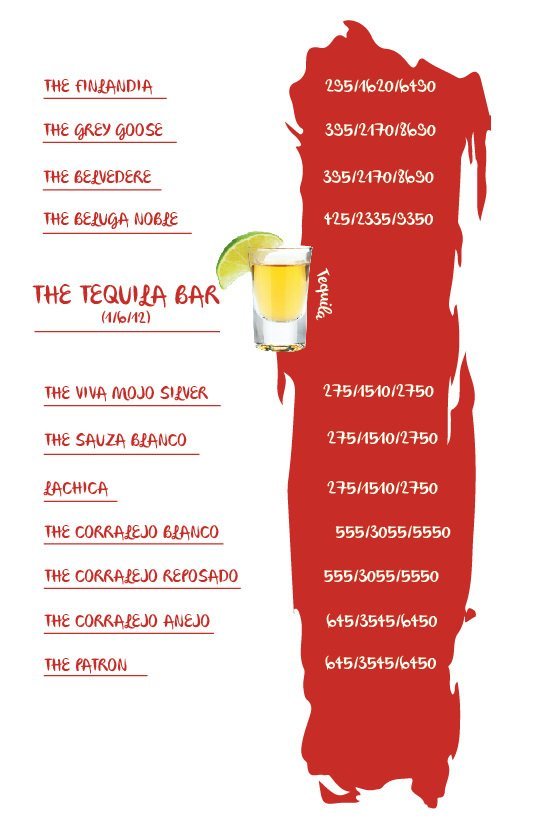 THE FINLANDIA 295/1620/6490

THE GREY GOOSE 395/2170/8690

THE BELVEDERE 395/2170/8690

THE BELUGA NOBLE 425/2335/9350

THE TEQUILA BAR
(1/6/12)

Tequila

THE VIVA MOJO SILVER 275/1510/2750

THE SAUZA BLANCO 275/1510/2750

LACHICA 275/1510/2750

THE CORRALEJO BLANCO 555/3055/5550

THE CORRALEJO REPOSADO 555/3055/5550

THE CORRALEJO ANEJO 645/3545/6450

THE PATRON 645/3545/6450